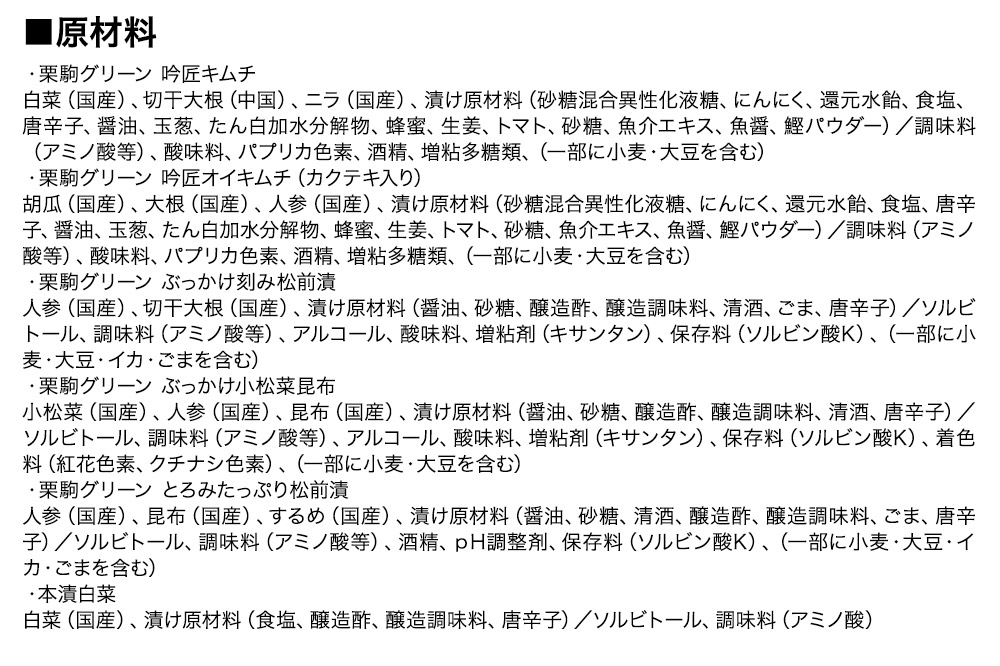 ■原材料

・栗駒グリーン 吟匠キムチ
白菜（国産）、切干大根（中国）、ニラ（国産）、漬け原材料（砂糖混合異性化液糖、にんにく、還元水飴、食塩、唐辛子、醤油、玉葱、たん白加水分解物、蜂蜜、生姜、トマト、砂糖、魚介エキス、魚醤、鰹パウダー）／調味料（アミノ酸等）、酸味料、パプリカ色素、酒精、増粘多糖類、（一部に小麦・大豆を含む）

・栗駒グリーン 吟匠オイキムチ（カクテキ入り）
胡瓜（国産）、大根（国産）、人参（国産）、漬け原材料（砂糖混合異性化液糖、にんにく、還元水飴、食塩、唐辛子、醤油、玉葱、たん白加水分解物、蜂蜜、生姜、トマト、砂糖、魚介エキス、魚醤、鰹パウダー）／調味料（アミノ酸等）、酸味料、パプリカ色素、酒精、増粘多糖類、（一部に小麦・大豆を含む）

・栗駒グリーン ぶっかけ刻み松前漬
人参（国産）、切干大根（国産）、漬け原材料（醤油、砂糖、醸造酢、醸造調味料、清酒、ごま、唐辛子）／ソルビトール、調味料（アミノ酸等）、アルコール、酸味料、増粘剤（キサンタン）、保存料（ソルビン酸K）、（一部に小麦・大豆・イカ・ごまを含む）

・栗駒グリーン ぶっかけ小松菜昆布
小松菜（国産）、人参（国産）、昆布（国産）、漬け原材料（醤油、砂糖、醸造酢、醸造調味料、清酒、唐辛子）／ソルビトール、調味料（アミノ酸等）、アルコール、酸味料、増粘剤（キサンタン）、保存料（ソルビン酸K）、着色料（紅花色素、クチナシ色素）、（一部に小麦・大豆を含む）

・栗駒グリーン とろみたっぷり松前漬
人参（国産）、昆布（国産）、するめ（国産）、漬け原材料（醤油、砂糖、清酒、醸造酢、醸造調味料、ごま、唐辛子）／ソルビトール、調味料（アミノ酸等）、酒精、pH調整剤、保存料（ソルビン酸K）、（一部に小麦・大豆・イカ・ごまを含む）

・本漬白菜
白菜（国産）、漬け原材料（食塩、醸造酢、醸造調味料、唐辛子）／ソルビトール、調味料（アミノ酸）